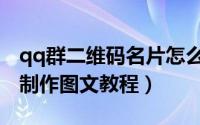 qq群二维码名片怎么
制作图文教程）